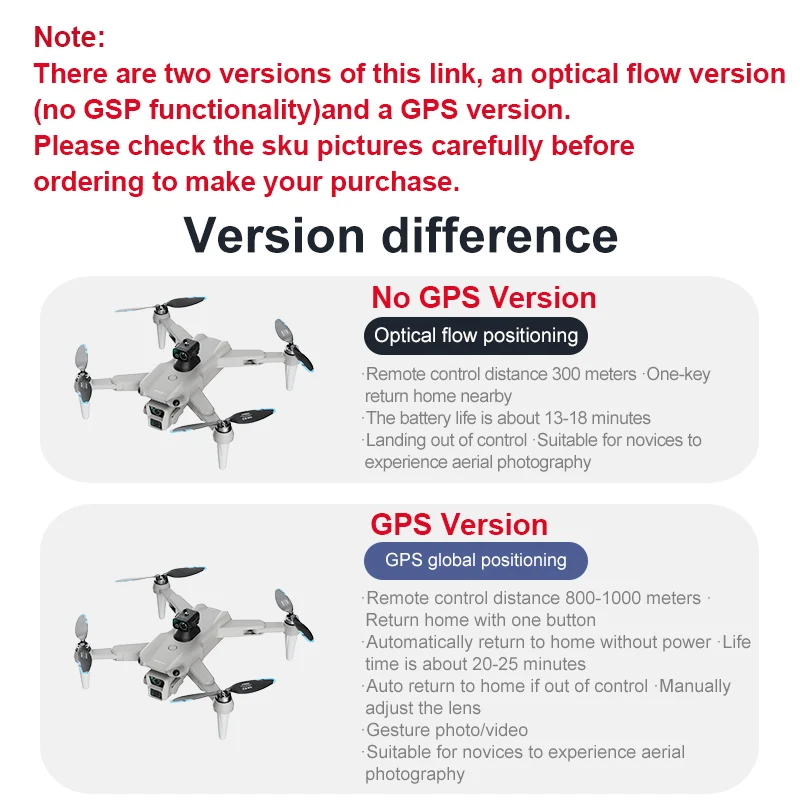 Note:
There are two versions of this link, an optical flow version (no GSP functionality)and a GPS version.
Please check the sku pictures carefully before ordering to make your purchase.

Version difference

No GPS Version
Optical flow positioning
·Remote control distance 300 meters ·One-key return home nearby
·The battery life is about 13-18 minutes
·Landing out of control ·Suitable for novices to experience aerial photography

GPS Version
GPS global positioning
·Remote control distance 800-1000 meters · Return home with one button
·Automatically return to home without power ·Life time is about 20-25 minutes
·Auto return to home if out of control ·Manually adjust the lens
·Gesture photo/video
·Suitable for novices to experience aerial photography